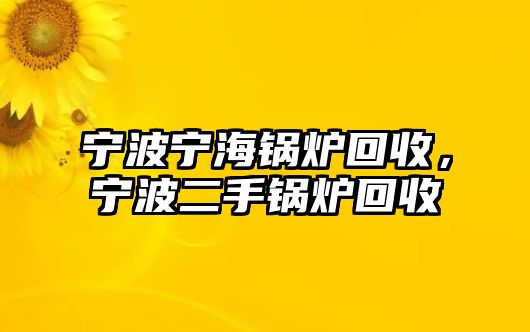 宁波宁海锅炉回收，宁波二手锅炉回收